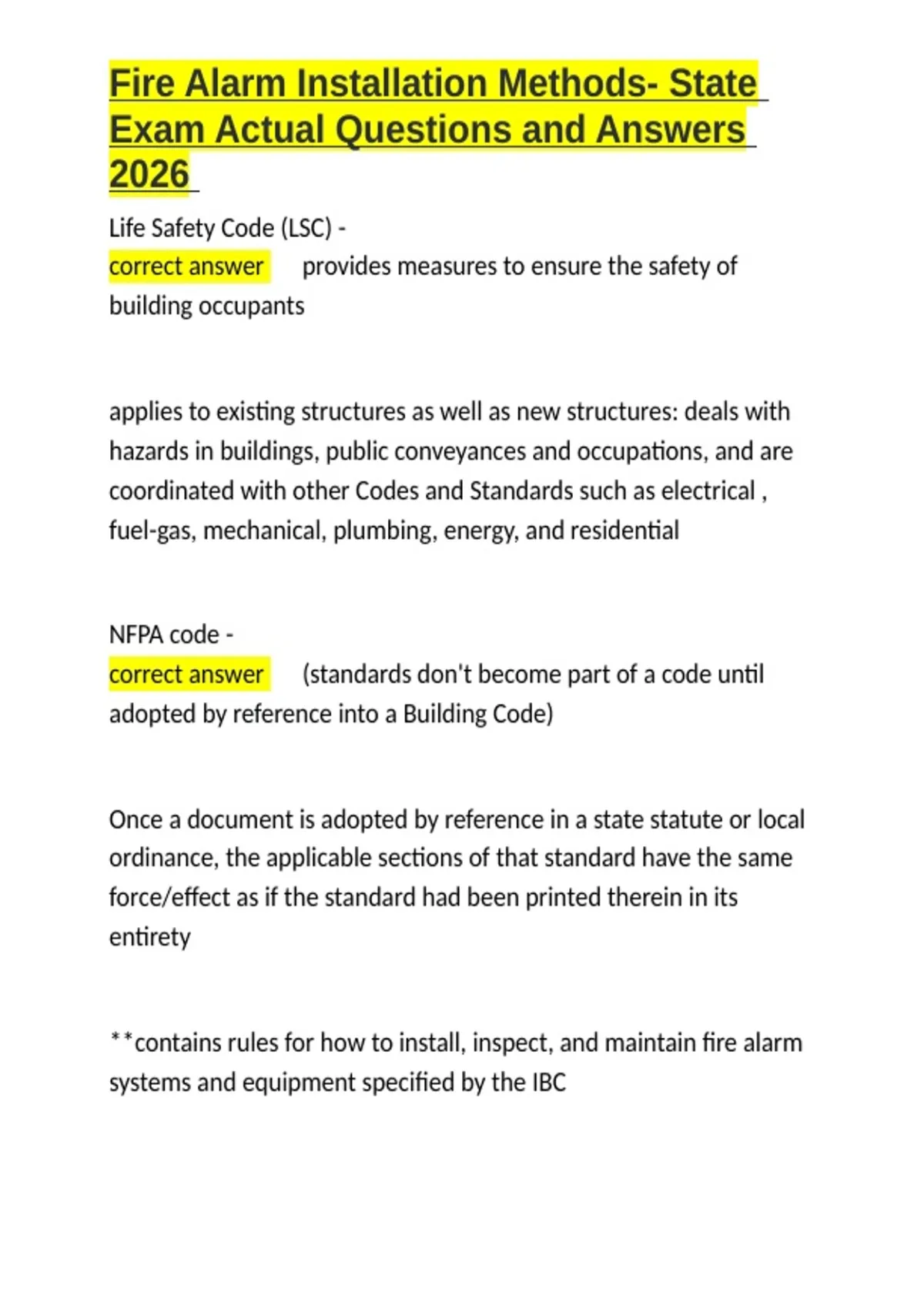 Fire Alarm Installation Methods- State Exam Actual Questions and Answers 2026

Life Safety Code (LSC) -
correct answer provides measures to ensure the safety of building occupants

applies to existing structures as well as new structures: deals with hazards in buildings, public conveyances and occupations, and are coordinated with other Codes and Standards such as electrical , fuel-gas, mechanical, plumbing, energy, and residential

NFPA code -
correct answer (standards don't become part of a code until adopted by reference into a Building Code)

Once a document is adopted by reference in a state statute or local ordinance, the applicable sections of that standard have the same force/effect as if the standard had been printed therein in its entirety

**contains rules for how to install, inspect, and maintain fire alarm systems and equipment specified by the IBC